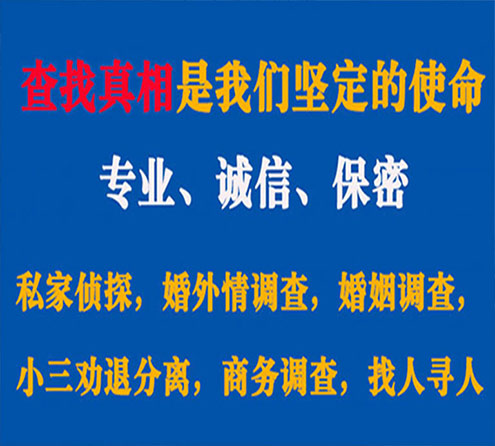 查找真相是我们坚定的使命

专业、诚信、保密

私家侦探，婚外情调查，婚姻调查，

小三劝退分离，商务调查，找人寻人